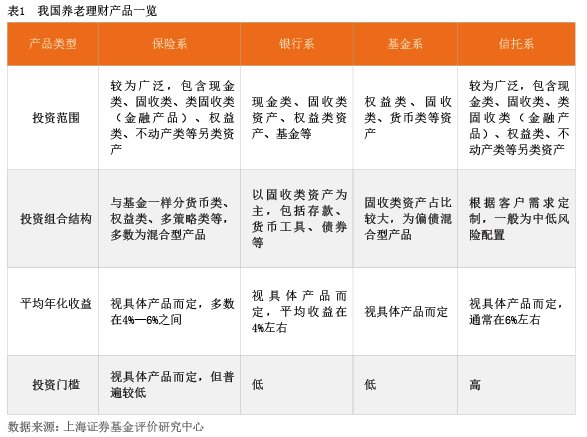 表1　我国养老理财产品一览

| 产品类型 | 保险系 | 银行系 | 基金系 | 信托系 |
|---|---|---|---|---|
| 投资范围 | 较为广泛，包含现金类、固收类、类固收类（金融产品）、权益类、不动产类等另类资产 | 现金类、固收类资产、权益类资产、基金等 | 权益类、固收类、货币类等资产 | 较为广泛，包含现金类、固收类、类固收类（金融产品）、权益类、不动产类等另类资产 |
| 投资组合结构 | 与基金一样分货币类、权益类、多策略类等，多数为混合型产品 | 以固收类资产为主，包括存款、货币工具、债券等 | 固收类资产占比较大，为偏债混合型产品 | 根据客户需求定制，一般为中低风险配置 |
| 平均年化收益 | 视具体产品而定，多数在4%—6%之间 | 视具体产品而定，平均收益在4%左右 | 视具体产品而定 | 视具体产品而定，通常在6%左右 |
| 投资门槛 | 视具体产品而定，但普遍较低 | 低 | 低 | 高 |

数据来源：上海证券基金评价研究中心